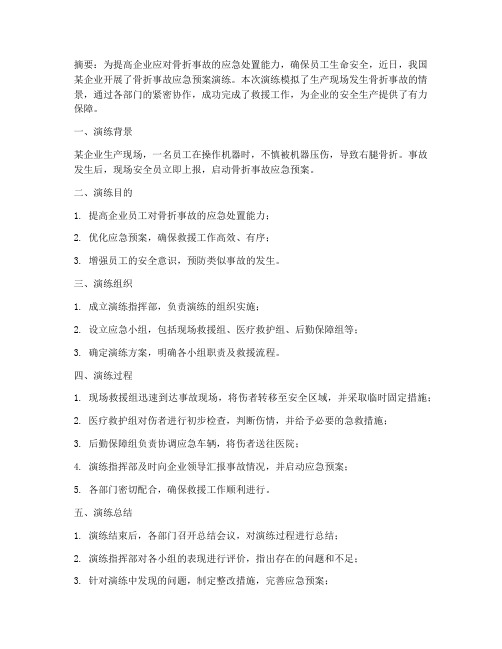 摘要：为提高企业应对骨折事故的应急处置能力，确保员工生命安全，近日，我国某企业开展了骨折事故应急预案演练。本次演练模拟了生产现场发生骨折事故的情景，通过各部门的紧密协作，成功完成了救援工作，为企业的安全生产提供了有力保障。

一、演练背景

某企业生产现场，一名员工在操作机器时，不慎被机器压伤，导致右腿骨折。事故发生后，现场安全员立即上报，启动骨折事故应急预案。

二、演练目的

1. 提高企业员工对骨折事故的应急处置能力；

2. 优化应急预案，确保救援工作高效、有序；

3. 增强员工的安全意识，预防类似事故的发生。

三、演练组织

1. 成立演练指挥部，负责演练的组织实施；

2. 设立应急小组，包括现场救援组、医疗救护组、后勤保障组等；

3. 确定演练方案，明确各小组职责及救援流程。

四、演练过程

1. 现场救援组迅速到达事故现场，将伤者转移至安全区域，并采取临时固定措施；

2. 医疗救护组对伤者进行初步检查，判断伤情，并给予必要的急救措施；

3. 后勤保障组负责协调应急车辆，将伤者送往医院；

4. 演练指挥部及时向企业领导汇报事故情况，并启动应急预案；

5. 各部门密切配合，确保救援工作顺利进行。

五、演练总结

1. 演练结束后，各部门召开总结会议，对演练过程进行总结；

2. 演练指挥部对各小组的表现进行评价，指出存在的问题和不足；

3. 针对演练中发现的问题，制定整改措施，完善应急预案；